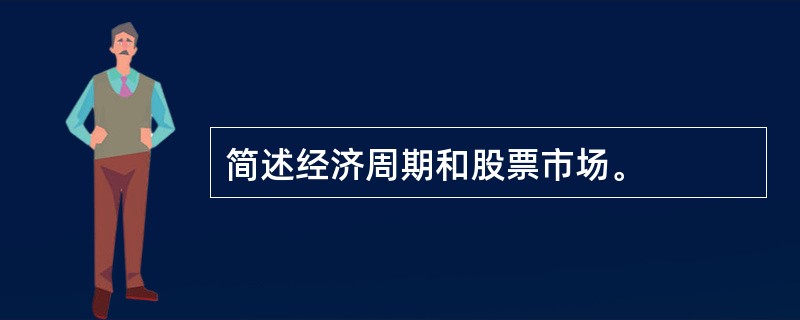 简述经济周期和股票市场。